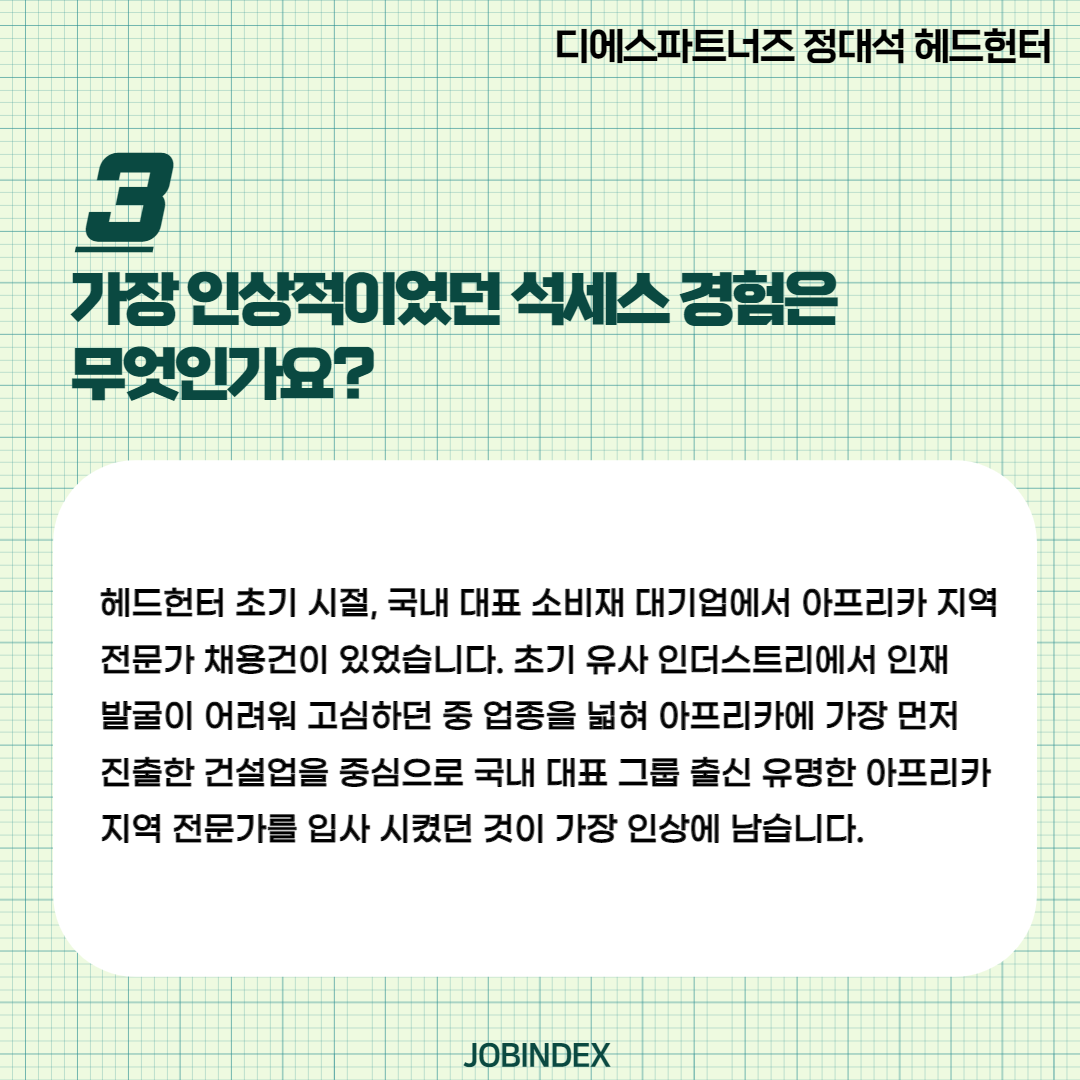 디에스파트너즈 정대석 헤드헌터

3

가장 인상적이었던 석세스 경험은 무엇인가요?

헤드헌터 초기 시절, 국내 대표 소비재 대기업에서 아프리카 지역 전문가 채용건이 있었습니다. 초기 유사 인더스트리에서 인재 발굴이 어려워 고심하던 중 업종을 넓혀 아프리카에 가장 먼저 진출한 건설업을 중심으로 국내 대표 그룹 출신 유명한 아프리카 지역 전문가를 입사 시켰던 것이 가장 인상에 남습니다.

JOBINDEX